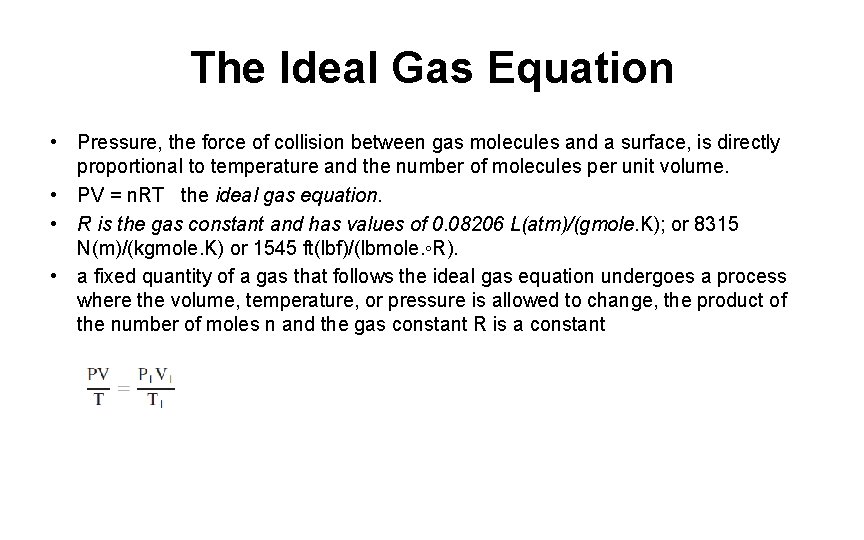 The Ideal Gas Equation

• Pressure, the force of collision between gas molecules and a surface, is directly proportional to temperature and the number of molecules per unit volume.
• PV = nRT the ideal gas equation.
• R is the gas constant and has values of 0.08206 L(atm)/(gmole.K); or 8315 N(m)/(kgmole.K) or 1545 ft(lbf)/(lbmole.◦R).
• a fixed quantity of a gas that follows the ideal gas equation undergoes a process where the volume, temperature, or pressure is allowed to change, the product of the number of moles n and the gas constant R is a constant

$\frac{PV}{T} = \frac{P_1 V_1}{T_1}$